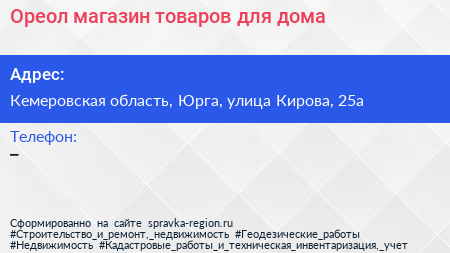 Ореол магазин товаров для дома

Адрес:

Кемеровская область, Юрга, улица Кирова, 25а

Телефон:

–

Сформированно на сайте spravka-region.ru
#Строительство_и_ремонт,_недвижимость #Геодезические_работы
#Недвижимость #Кадастровые_работы_и_техническая_инвентаризация,_учет